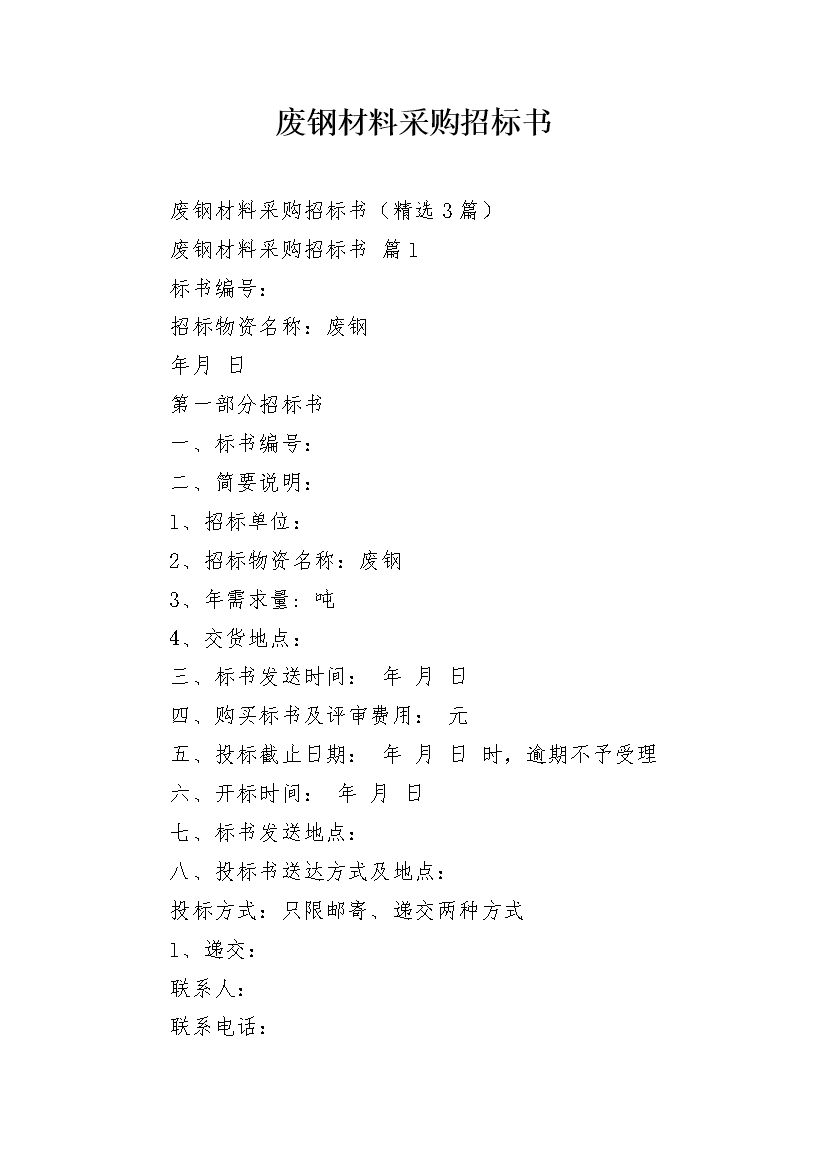 废钢材料采购招标书

废钢材料采购招标书（精选3篇）

废钢材料采购招标书 篇1

标书编号：

招标物资名称：废钢

年月 日

第一部分招标书

一、标书编号：

二、简要说明：

1、招标单位：

2、招标物资名称：废钢

3、年需求量：吨

4、交货地点：

三、标书发送时间： 年 月 日

四、购买标书及评审费用： 元

五、投标截止日期： 年 月 日 时，逾期不予受理

六、开标时间： 年 月 日

七、标书发送地点：

八、投标书送达方式及地点：

投标方式：只限邮寄、递交两种方式

1、递交：

联系人：

联系电话：